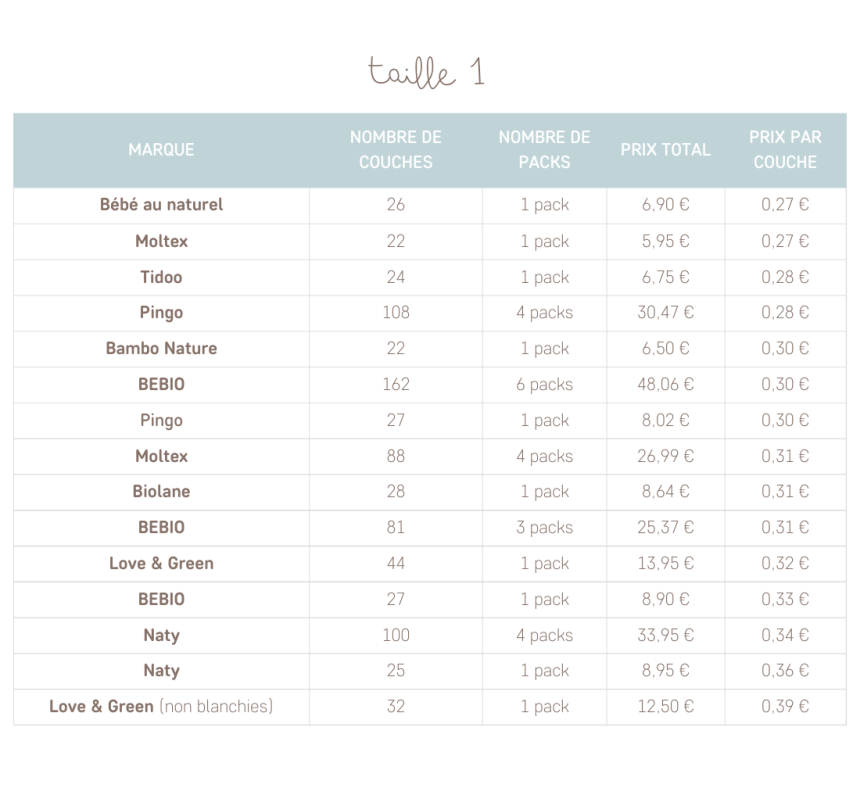 taille 1

| MARQUE | NOMBRE DE COUCHES | NOMBRE DE PACKS | PRIX TOTAL | PRIX PAR COUCHE |
|---|---|---|---|---|
| Bébé au naturel | 26 | 1 pack | 6,90 € | 0,27 € |
| Moltex | 22 | 1 pack | 5,95 € | 0,27 € |
| Tidoo | 24 | 1 pack | 6,75 € | 0,28 € |
| Pingo | 108 | 4 packs | 30,47 € | 0,28 € |
| Bambo Nature | 22 | 1 pack | 6,50 € | 0,30 € |
| BEBIO | 162 | 6 packs | 48,06 € | 0,30 € |
| Pingo | 27 | 1 pack | 8,02 € | 0,30 € |
| Moltex | 88 | 4 packs | 26,99 € | 0,31 € |
| Biolane | 28 | 1 pack | 8,64 € | 0,31 € |
| BEBIO | 81 | 3 packs | 25,37 € | 0,31 € |
| Love & Green | 44 | 1 pack | 13,95 € | 0,32 € |
| BEBIO | 27 | 1 pack | 8,90 € | 0,33 € |
| Naty | 100 | 4 packs | 33,95 € | 0,34 € |
| Naty | 25 | 1 pack | 8,95 € | 0,36 € |
| Love & Green (non blanchies) | 32 | 1 pack | 12,50 € | 0,39 € |